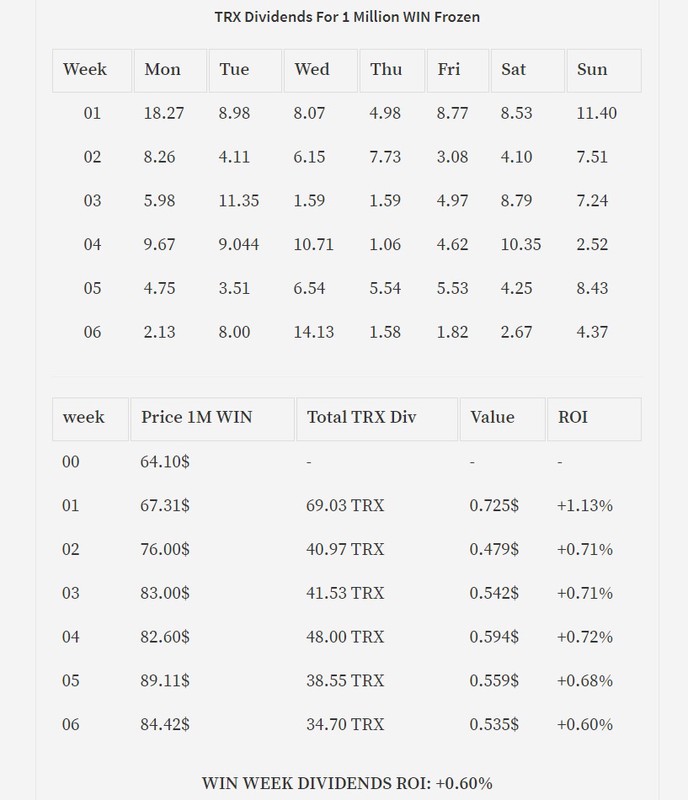 TRX Dividends For 1 Million WIN Frozen

| Week | Mon | Tue | Wed | Thu | Fri | Sat | Sun |
|---|---|---|---|---|---|---|---|
| 01 | 18.27 | 8.98 | 8.07 | 4.98 | 8.77 | 8.53 | 11.40 |
| 02 | 8.26 | 4.11 | 6.15 | 7.73 | 3.08 | 4.10 | 7.51 |
| 03 | 5.98 | 11.35 | 1.59 | 1.59 | 4.97 | 8.79 | 7.24 |
| 04 | 9.67 | 9.044 | 10.71 | 1.06 | 4.62 | 10.35 | 2.52 |
| 05 | 4.75 | 3.51 | 6.54 | 5.54 | 5.53 | 4.25 | 8.43 |
| 06 | 2.13 | 8.00 | 14.13 | 1.58 | 1.82 | 2.67 | 4.37 |

| week | Price 1M WIN | Total TRX Div | Value | ROI |
|---|---|---|---|---|
| 00 | 64.10$ | - | - | - |
| 01 | 67.31$ | 69.03 TRX | 0.725$ | +1.13% |
| 02 | 76.00$ | 40.97 TRX | 0.479$ | +0.71% |
| 03 | 83.00$ | 41.53 TRX | 0.542$ | +0.71% |
| 04 | 82.60$ | 48.00 TRX | 0.594$ | +0.72% |
| 05 | 89.11$ | 38.55 TRX | 0.559$ | +0.68% |
| 06 | 84.42$ | 34.70 TRX | 0.535$ | +0.60% |

WIN WEEK DIVIDENDS ROI: +0.60%